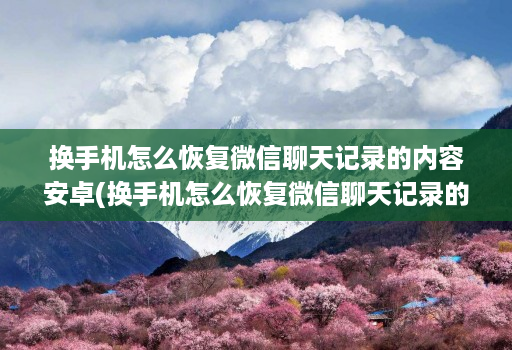 换手机怎么恢复微信聊天记录的内容安卓(换手机怎么恢复微信聊天记录的